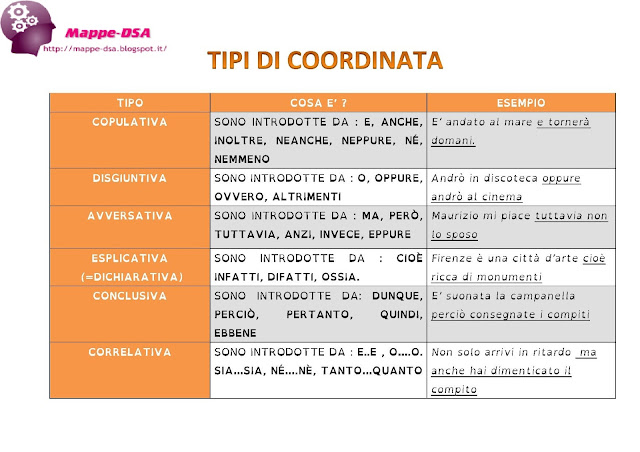 Mappe-DSA
http://mappe-dsa.blogspot.it/

TIPI DI COORDINATA

| TIPO | COSA E' ? | ESEMPIO |
|---|---|---|
| COPULATIVA | SONO INTRODOTTE DA : E, ANCHE, INOLTRE, NEANCHE, NEPPURE, NÉ, NEMMENO | E' andato al mare e tornerà domani. |
| DISGIUNTIVA | SONO INTRODOTTE DA : O, OPPURE, OVVERO, ALTRIMENTI | Andrò in discoteca oppure andrò al cinema |
| AVVERSATIVA | SONO INTRODOTTE DA : MA, PERÒ, TUTTAVIA, ANZI, INVECE, EPPURE | Maurizio mi piace tuttavia non lo sposo |
| ESPLICATIVA (=DICHIARATIVA) | SONO INTRODOTTE DA : CIOÈ INFATTI, DIFATTI, OSSIA. | Firenze è una città d'arte cioè ricca di monumenti |
| CONCLUSIVA | SONO INTRODOTTE DA: DUNQUE, PERCIÒ, PERTANTO, QUINDI, EBBENE | E' suonata la campanella perciò consegnate i compiti |
| CORRELATIVA | SONO INTRODOTTE DA : E..E , O....O. SIA...SIA, NÉ....NÈ, TANTO...QUANTO | Non solo arrivi in ritardo ma anche hai dimenticato il compito |